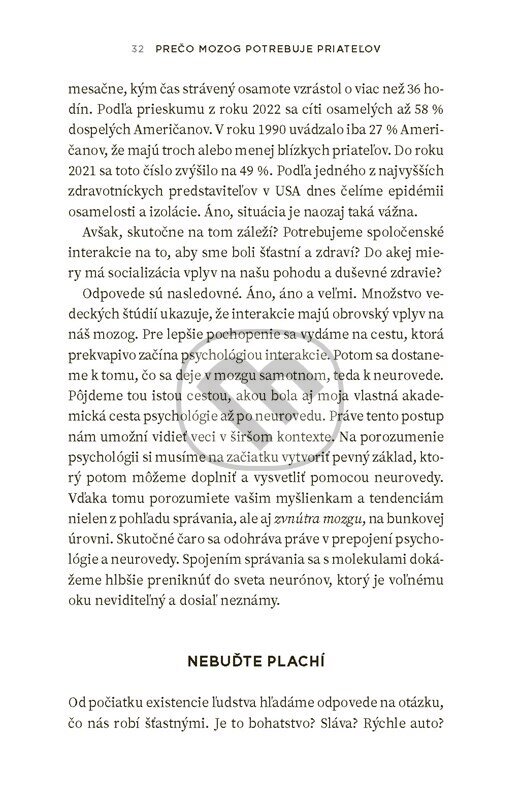 32 PREČO MOZOG POTREBUJE PRIATEĽOV

mesačne, kým čas strávený osamote vzrástol o viac než 36 hodín. Podľa prieskumu z roku 2022 sa cíti osamelých až 58 % dospelých Američanov. V roku 1990 uvádzalo iba 27 % Američanov, že majú troch alebo menej blízkych priateľov. Do roku 2021 sa toto číslo zvýšilo na 49 %. Podľa jedného z najvyšších zdravotníckych predstaviteľov v USA dnes čelíme epidémii osamelosti a izolácie. Áno, situácia je naozaj taká vážna.

Avšak, skutočne na tom záleží? Potrebujeme spoločenské interakcie na to, aby sme boli šťastní a zdraví? Do akej miery má socializácia vplyv na našu pohodu a duševné zdravie?

Odpovede sú nasledovné. Áno, áno a veľmi. Množstvo vedeckých štúdií ukazuje, že interakcie majú obrovský vplyv na náš mozog. Pre lepšie pochopenie sa vydáme na cestu, ktorá prekvapivo začína psychológiou interakcie. Potom sa dostaneme k tomu, čo sa deje v mozgu samotnom, teda k neurovede. Pôjdeme tou istou cestou, akou bola aj moja vlastná akademická cesta psychológie až po neurovedu. Práve tento postup nám umožní vidieť veci v širšom kontexte. Na porozumenie psychológii si musíme na začiatku vytvoriť pevný základ, ktorý potom môžeme doplniť a vysvetliť pomocou neurovedy. Vďaka tomu porozumiete vašim myšlienkam a tendenciám nielen z pohľadu správania, ale aj zvnútra mozgu, na bunkovej úrovni. Skutočné čaro sa odohráva práve v prepojení psychológie a neurovedy. Spojením správania sa s molekulami dokážeme hlbšie preniknúť do sveta neurónov, ktorý je voľnému oku neviditeľný a dosiaľ neznámy.

NEBUĎTE PLACHÍ

Od počiatku existencie ľudstva hľadáme odpovede na otázku, čo nás robí šťastnými. Je to bohatstvo? Sláva? Rýchle auto?